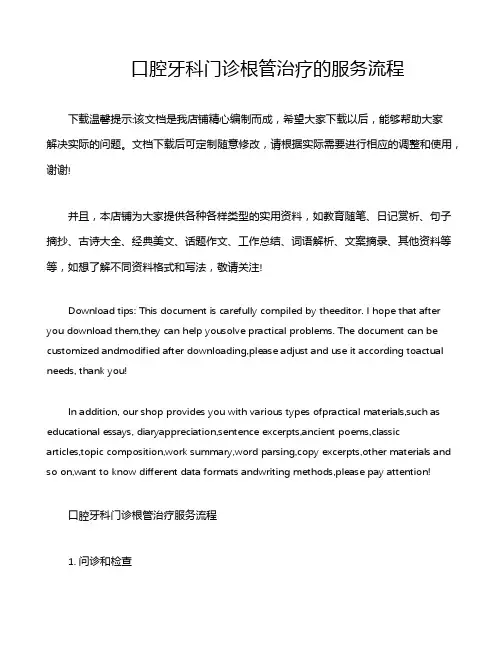 口腔牙科门诊根管治疗的服务流程

下载温馨提示:该文档是我店铺精心编制而成，希望大家下载以后，能够帮助大家解决实际的问题。文档下载后可定制随意修改，请根据实际需要进行相应的调整和使用，谢谢!

并且，本店铺为大家提供各种各样类型的实用资料，如教育随笔、日记赏析、句子摘抄、古诗大全、经典美文、话题作文、工作总结、词语解析、文案摘录、其他资料等等，如想了解不同资料格式和写法，敬请关注!

Download tips: This document is carefully compiled by theeditor. I hope that after you download them,they can help yousolve practical problems. The document can be customized andmodified after downloading,please adjust and use it according toactual needs, thank you!

In addition, our shop provides you with various types ofpractical materials,such as educational essays, diaryappreciation,sentence excerpts,ancient poems,classic articles,topic composition,work summary,word parsing,copy excerpts,other materials and so on,want to know different data formats andwriting methods,please pay attention!

口腔牙科门诊根管治疗服务流程

1. 问诊和检查